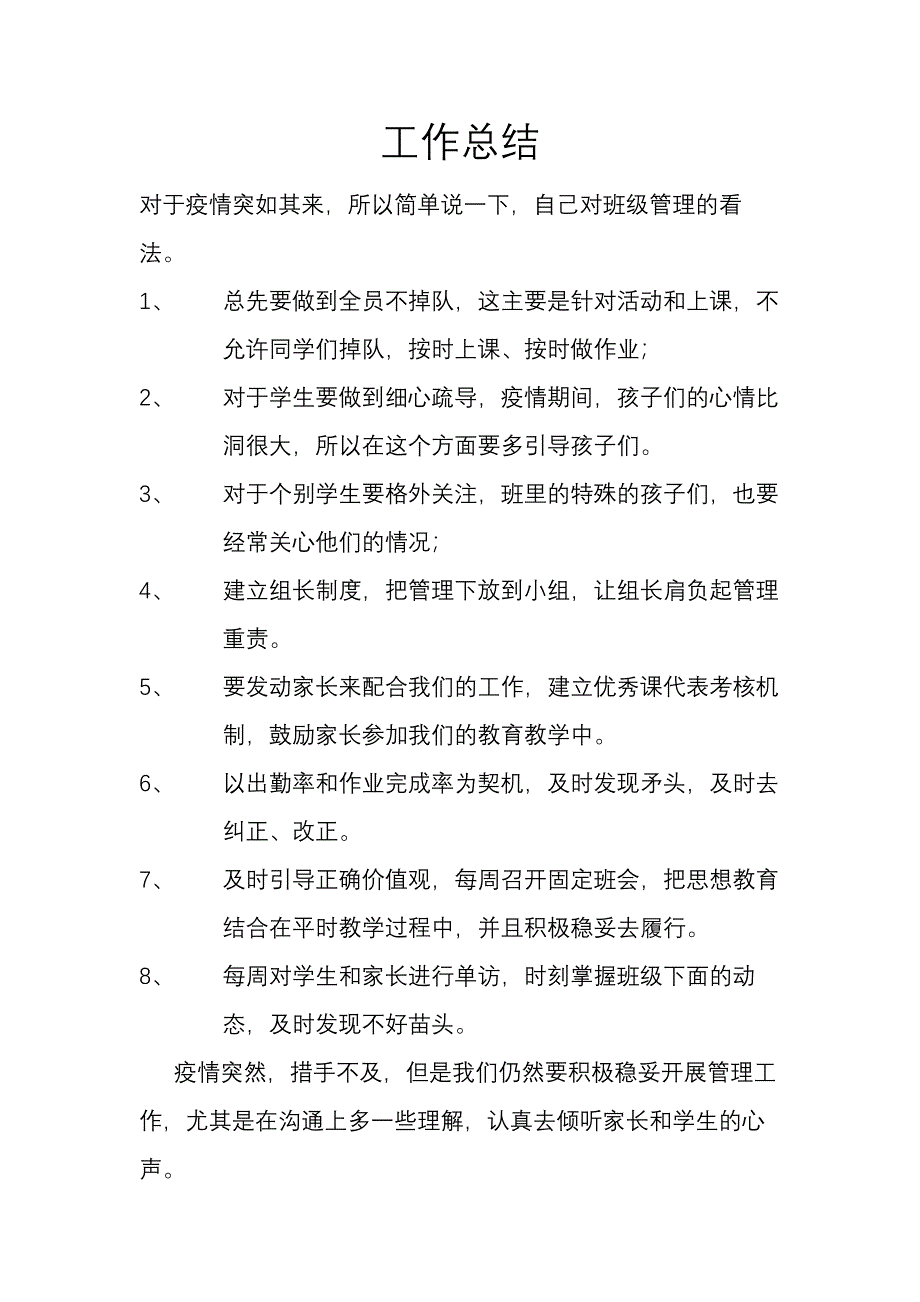 工作总结

对于疫情突如其来，所以简单说一下，自己对班级管理的看法。

1、 总先要做到全员不掉队，这主要是针对活动和上课，不允许同学们掉队，按时上课、按时做作业；

2、 对于学生要做到细心疏导，疫情期间，孩子们的心情比洞很大，所以在这个方面要多引导孩子们。

3、 对于个别学生要格外关注，班里的特殊的孩子们，也要经常关心他们的情况；

4、 建立组长制度，把管理下放到小组，让组长肩负起管理重责。

5、 要发动家长来配合我们的工作，建立优秀课代表考核机制，鼓励家长参加我们的教育教学中。

6、 以出勤率和作业完成率为契机，及时发现矛头，及时去纠正、改正。

7、 及时引导正确价值观，每周召开固定班会，把思想教育结合在平时教学过程中，并且积极稳妥去履行。

8、 每周对学生和家长进行单访，时刻掌握班级下面的动态，及时发现不好苗头。

疫情突然，措手不及，但是我们仍然要积极稳妥开展管理工作，尤其是在沟通上多一些理解，认真去倾听家长和学生的心声。